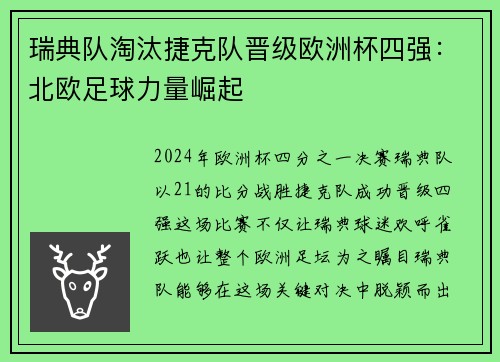 瑞典队淘汰捷克队晋级欧洲杯四强：北欧足球力量崛起

2024年欧洲杯四分之一决赛瑞典队以21的比分战胜捷克队成功晋级四强这场比赛不仅让瑞典球迷欢呼雀跃也让整个欧洲足坛为之瞩目瑞典队能够在这场关键对决中脱颖而出